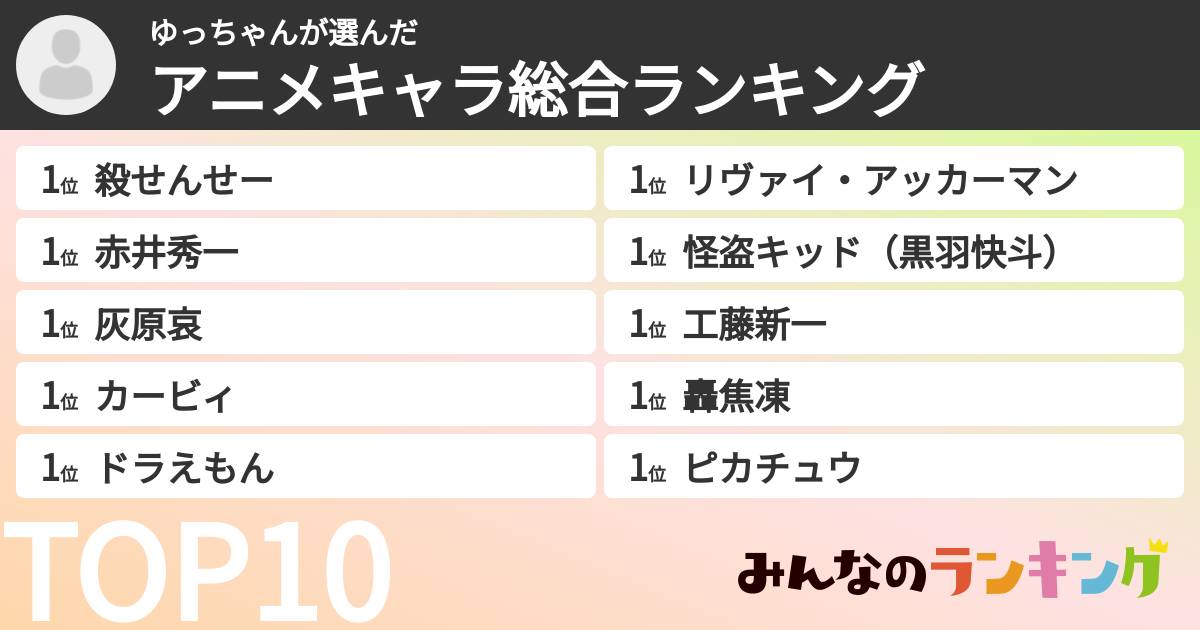 ゆっちゃんが選んだ
アニメキャラ総合ランキング

1位 殺せんせー
1位 赤井秀一
1位 灰原哀
1位 カービィ
1位 ドラえもん

1位 リヴァイ・アッカーマン
1位 怪盗キッド（黒羽快斗）
1位 工藤新一
1位 轟焦凍
1位 ピカチュウ

TOP10

みんなのランキング